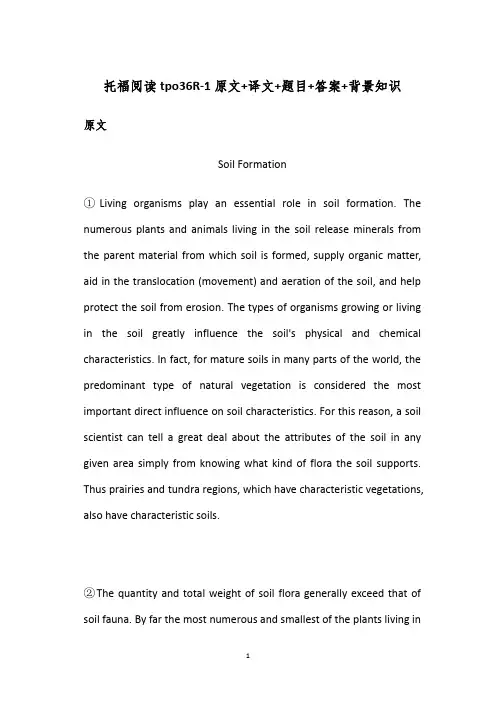 托福阅读 tpo36R-1 原文+译文+题目+答案+背景知识

原文

Soil Formation

① Living organisms play an essential role in soil formation. The numerous plants and animals living in the soil release minerals from the parent material from which soil is formed, supply organic matter, aid in the translocation (movement) and aeration of the soil, and help protect the soil from erosion. The types of organisms growing or living in the soil greatly influence the soil's physical and chemical characteristics. In fact, for mature soils in many parts of the world, the predominant type of natural vegetation is considered the most important direct influence on soil characteristics. For this reason, a soil scientist can tell a great deal about the attributes of the soil in any given area simply from knowing what kind of flora the soil supports. Thus prairies and tundra regions, which have characteristic vegetations, also have characteristic soils.

②The quantity and total weight of soil flora generally exceed that of soil fauna. By far the most numerous and smallest of the plants living in

1